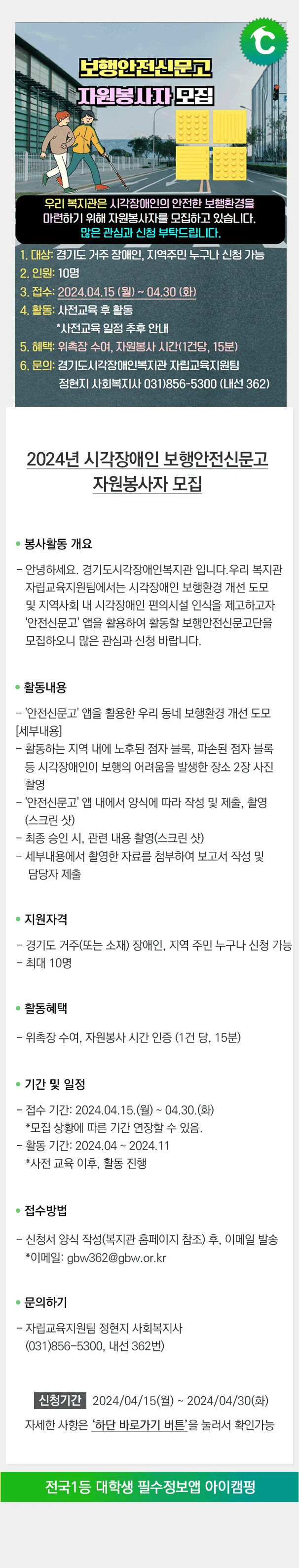 보행안전신문고
자원봉사자 모집

우리 복지관은 시각장애인의 안전한 보행환경을 마련하기 위해 자원봉사자를 모집하고 있습니다. 많은 관심과 신청 부탁드립니다.

1. 대상: 경기도 거주 장애인, 지역주민 누구나 신청 가능
2. 인원: 10명
3. 접수: 2024.04.15 (월) ~ 04.30 (화)
4. 활동: 사전교육 후 활동
*사전교육 일정 추후 안내
5. 혜택: 위촉장 수여, 자원봉사 시간(1건당, 15분)
6. 문의: 경기도시각장애인복지관 자립교육지원팀
정현지 사회복지사 031)856-5300 (내선 362)

2024년 시각장애인 보행안전신문고
자원봉사자 모집

• 봉사활동 개요

- 안녕하세요. 경기도시각장애인복지관 입니다.우리 복지관 자립교육지원팀에서는 시각장애인 보행환경 개선 도모 및 지역사회 내 시각장애인 편의시설 인식을 제고하고자 '안전신문고' 앱을 활용하여 활동할 보행안전신문고단을 모집하오니 많은 관심과 신청 바랍니다.

• 활동내용

- '안전신문고' 앱을 활용한 우리 동네 보행환경 개선 도모
[세부내용]
- 활동하는 지역 내에 노후된 점자 블록, 파손된 점자 블록 등 시각장애인이 보행의 어려움을 발생한 장소 2장 사진 촬영
- '안전신문고' 앱 내에서 양식에 따라 작성 및 제출, 촬영 (스크린 샷)
- 최종 승인 시, 관련 내용 촬영(스크린 샷)
- 세부내용에서 촬영한 자료를 첨부하여 보고서 작성 및 담당자 제출

• 지원자격

- 경기도 거주(또는 소재) 장애인, 지역 주민 누구나 신청 가능
- 최대 10명

• 활동혜택

- 위촉장 수여, 자원봉사 시간 인증 (1건 당, 15분)

• 기간 및 일정

- 접수 기간: 2024.04.15.(월) ~ 04.30.(화)
*모집 상황에 따른 기간 연장할 수 있음.
- 활동 기간: 2024.04 ~ 2024.11
*사전 교육 이후, 활동 진행

• 접수방법

- 신청서 양식 작성(복지관 홈페이지 참조) 후, 이메일 발송
*이메일: gbw362@gbw.or.kr

• 문의하기

- 자립교육지원팀 정현지 사회복지사 (031)856-5300, 내선 362번)

신청기간 2024/04/15(월) ~ 2024/04/30(화)
자세한 사항은 '하단 바로가기 버튼'을 눌러서 확인가능

전국1등 대학생 필수정보앱 아이캠펑